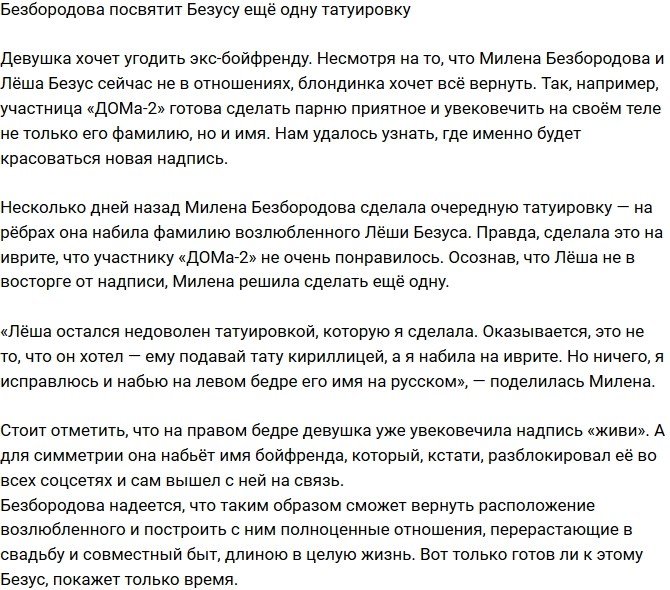 Безбородова посвятит Безусу ещё одну татуировку

Девушка хочет угодить экс-бойфренду. Несмотря на то, что Милена Безбородова и Лёша Безус сейчас не в отношениях, блондинка хочет всё вернуть. Так, например, участница «ДОМа-2» готова сделать парню приятное и увековечить на своём теле не только его фамилию, но и имя. Нам удалось узнать, где именно будет красоваться новая надпись.

Несколько дней назад Милена Безбородова сделала очередную татуировку — на рёбрах она набила фамилию возлюбленного Лёши Безуса. Правда, сделала это на иврите, что участнику «ДОМа-2» не очень понравилось. Осознав, что Лёша не в восторге от надписи, Милена решила сделать ещё одну.

«Лёша остался недоволен татуировкой, которую я сделала. Оказывается, это не то, что он хотел — ему подавай тату кириллицей, а я набила на иврите. Но ничего, я исправлюсь и набью на левом бедре его имя на русском», — поделилась Милена.

Стоит отметить, что на правом бедре девушка уже увековечила надпись «живи». А для симметрии она набьёт имя бойфренда, который, кстати, разблокировал её во всех соцсетях и сам вышел с ней на связь.
Безбородова надеется, что таким образом сможет вернуть расположение возлюбленного и построить с ним полноценные отношения, перерастающие в свадьбу и совместный быт, длиною в целую жизнь. Вот только готов ли к этому Безус, покажет только время.